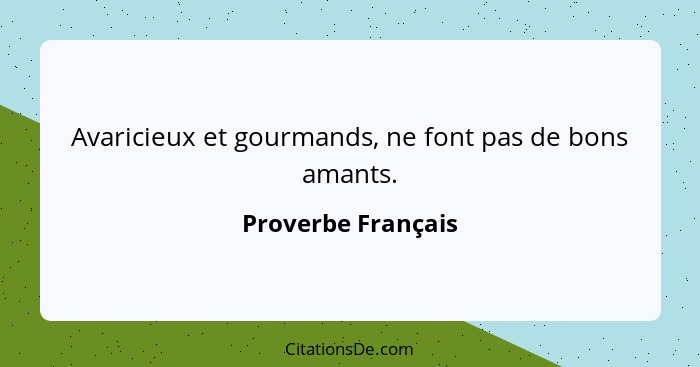 Avaricieux et gourmands, ne font pas de bons amants.

Proverbe Français

CitationsDe.com